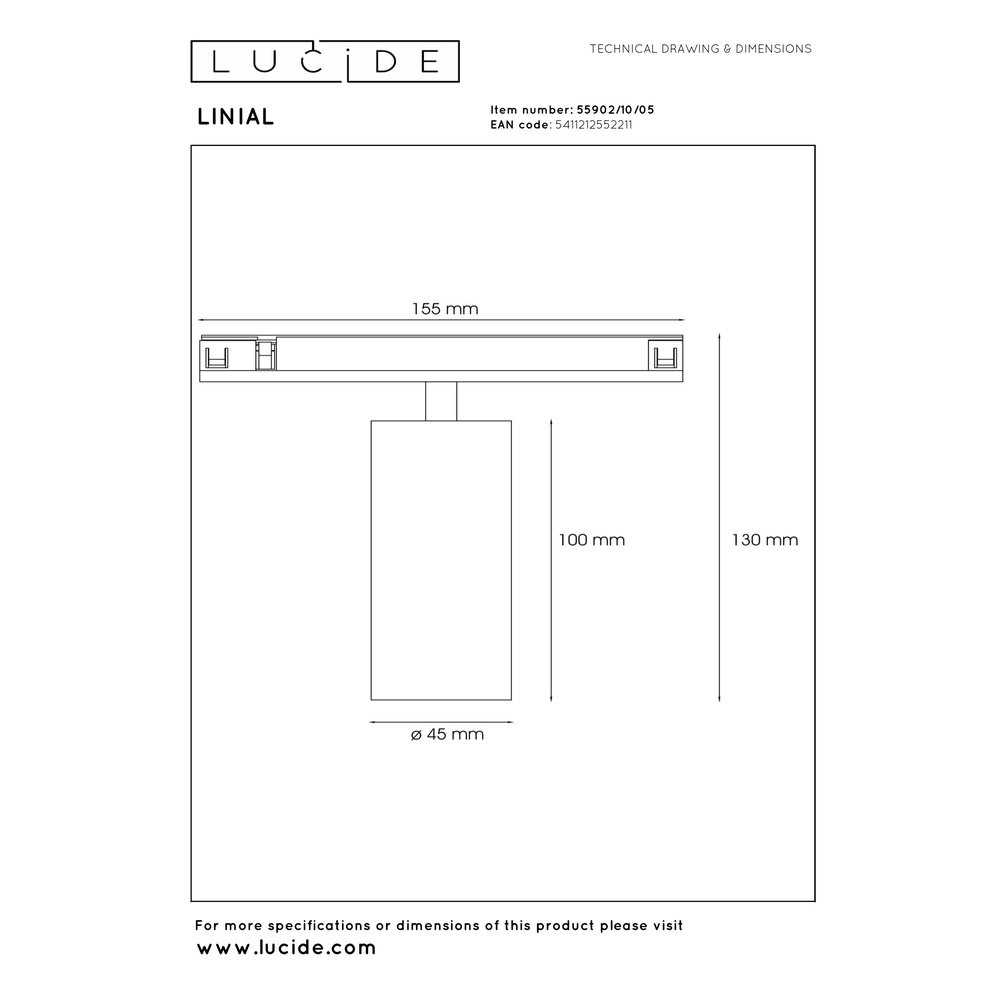 LUCIDE

TECHNICAL DRAWING & DIMENSIONS

LINIAL

Item number: 55902/10/05
EAN code: 5411212552211

155 mm

100 mm

130 mm

ø 45 mm

For more specifications or dimensions of this product please visit
www.lucide.com